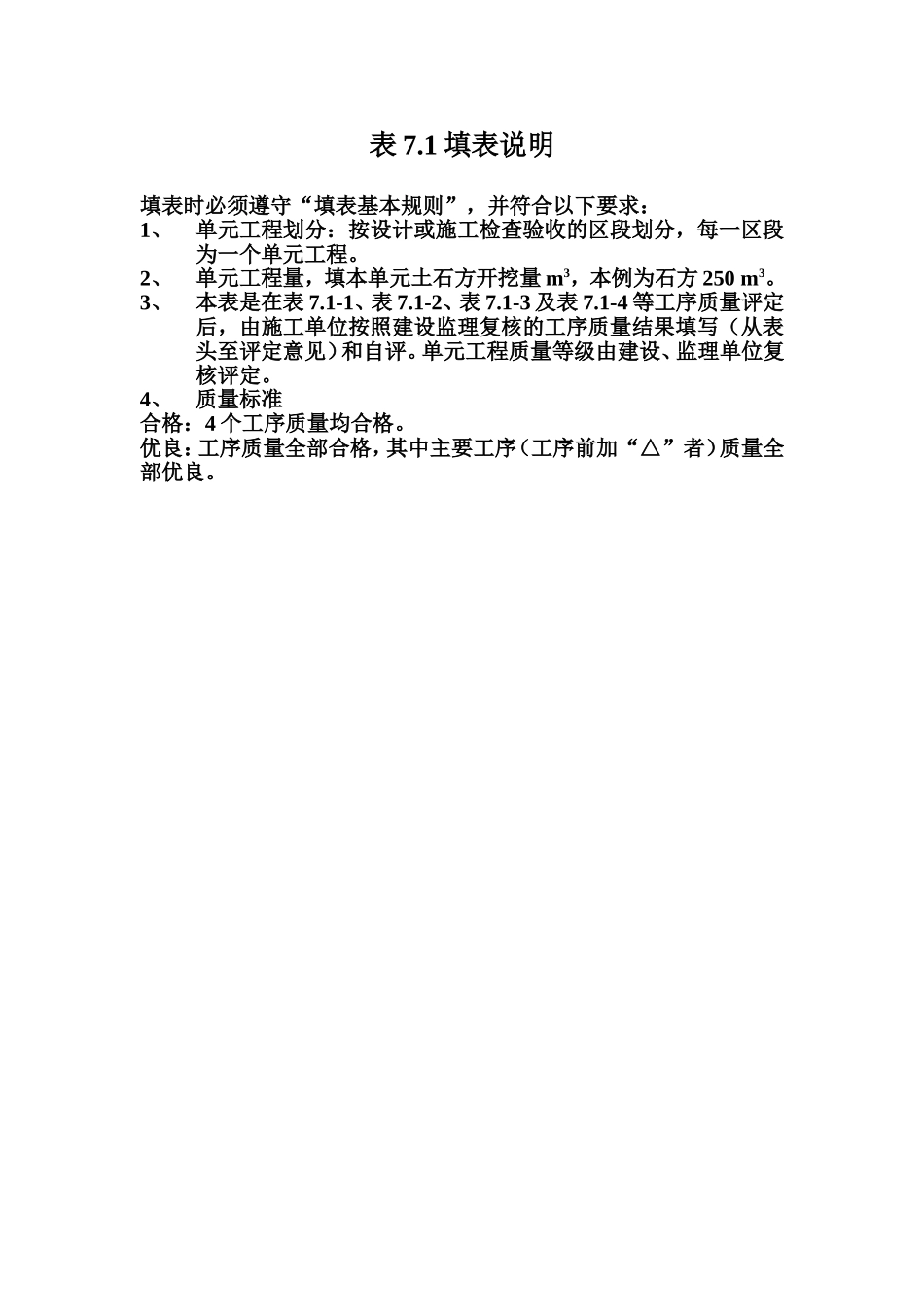 表 7.1 填表说明

填表时必须遵守“填表基本规则”，并符合以下要求：

1、 单元工程划分：按设计或施工检查验收的区段划分，每一区段为一个单元工程。

2、 单元工程量，填本单元土石方开挖量 $m^3$，本例为石方 250 $m^3$。

3、 本表是在表 7.1-1、表 7.1-2、表 7.1-3 及表 7.1-4 等工序质量评定后，由施工单位按照建设监理复核的工序质量结果填写（从表头至评定意见）和自评。单元工程质量等级由建设、监理单位复核评定。

4、 质量标准

合格：4 个工序质量均合格。

优良：工序质量全部合格，其中主要工序（工序前加“△”者）质量全部优良。